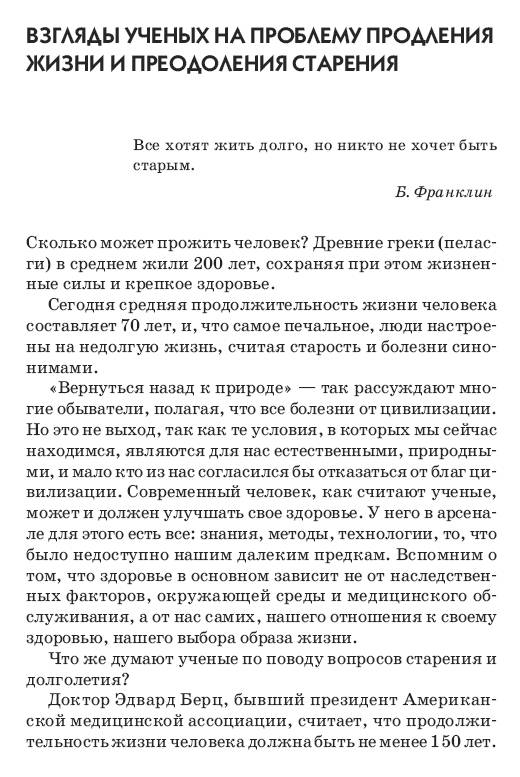 ВЗГЛЯДЫ УЧЕНЫХ НА ПРОБЛЕМУ ПРОДЛЕНИЯ ЖИЗНИ И ПРЕОДОЛЕНИЯ СТАРЕНИЯ

Все хотят жить долго, но никто не хочет быть старым.

Б. Франклин

Сколько может прожить человек? Древние греки (пеласги) в среднем жили 200 лет, сохраняя при этом жизненные силы и крепкое здоровье.

Сегодня средняя продолжительность жизни человека составляет 70 лет, и, что самое печальное, люди настроены на недолгую жизнь, считая старость и болезни синонимами.

«Вернуться назад к природе» — так рассуждают многие обыватели, полагая, что все болезни от цивилизации. Но это не выход, так как те условия, в которых мы сейчас находимся, являются для нас естественными, природными, и мало кто из нас согласился бы отказаться от благ цивилизации. Современный человек, как считают ученые, может и должен улучшать свое здоровье. У него в арсенале для этого есть все: знания, методы, технологии, то, что было недоступно нашим далеким предкам. Вспомним о том, что здоровье в основном зависит не от наследственных факторов, окружающей среды и медицинского обслуживания, а от нас самих, нашего отношения к своему здоровью, нашего выбора образа жизни.

Что же думают ученые по поводу вопросов старения и долголетия?

Доктор Эдвард Берц, бывший президент Американской медицинской ассоциации, считает, что продолжительность жизни человека должна быть не менее 150 лет.